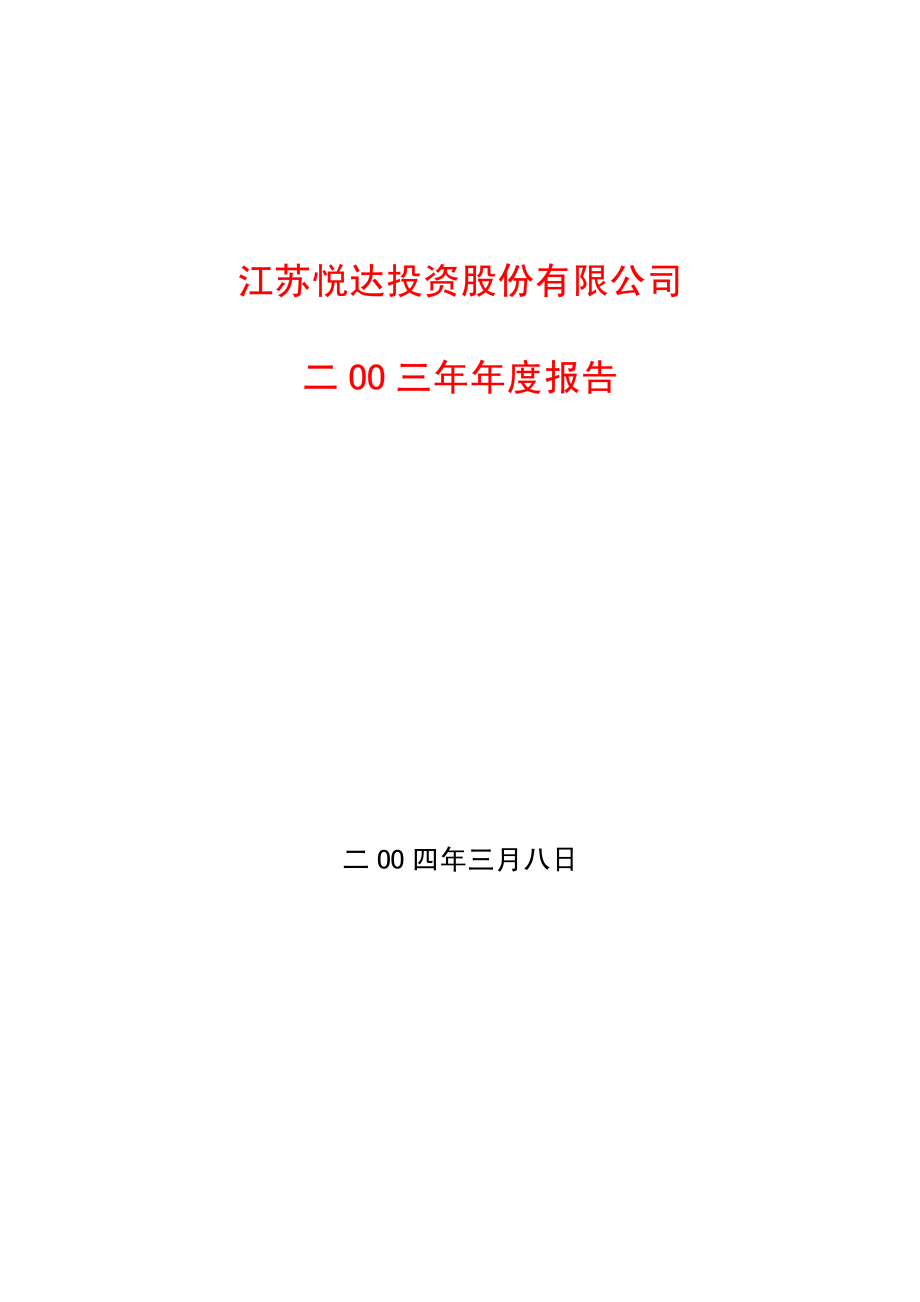 江苏悦达投资股份有限公司

二 00 三年年度报告

二 00 四年三月八日